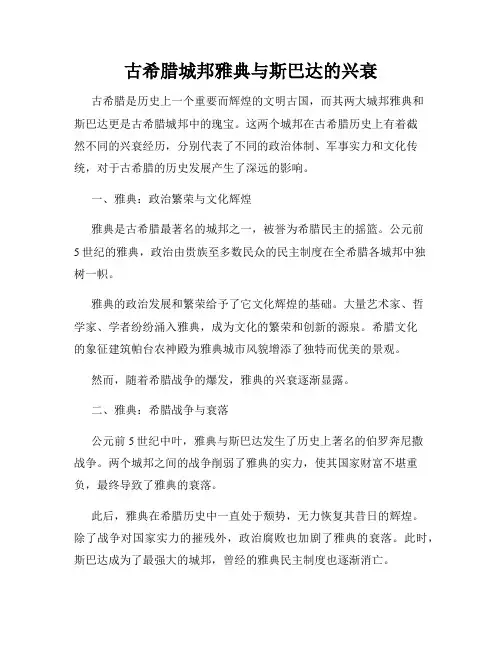 古希腊城邦雅典与斯巴达的兴衰

古希腊是历史上一个重要而辉煌的文明古国，而其两大城邦雅典和斯巴达更是古希腊城邦中的瑰宝。这两个城邦在古希腊历史上有着截然不同的兴衰经历，分别代表了不同的政治体制、军事实力和文化传统，对于古希腊的历史发展产生了深远的影响。

一、雅典：政治繁荣与文化辉煌

雅典是古希腊最著名的城邦之一，被誉为希腊民主的摇篮。公元前5世纪的雅典，政治由贵族至多数民众的民主制度在全希腊各城邦中独树一帜。

雅典的政治发展和繁荣给予了它文化辉煌的基础。大量艺术家、哲学家、学者纷纷涌入雅典，成为文化的繁荣和创新的源泉。希腊文化的象征建筑帕台农神殿为雅典城市风貌增添了独特而优美的景观。

然而，随着希腊战争的爆发，雅典的兴衰逐渐显露。

二、雅典：希腊战争与衰落

公元前5世纪中叶，雅典与斯巴达发生了历史上著名的伯罗奔尼撒战争。两个城邦之间的战争削弱了雅典的实力，使其国家财富不堪重负，最终导致了雅典的衰落。

此后，雅典在希腊历史中一直处于颓势，无力恢复其昔日的辉煌。除了战争对国家实力的摧残外，政治腐败也加剧了雅典的衰落。此时，斯巴达成为了最强大的城邦，曾经的雅典民主制度也逐渐消亡。